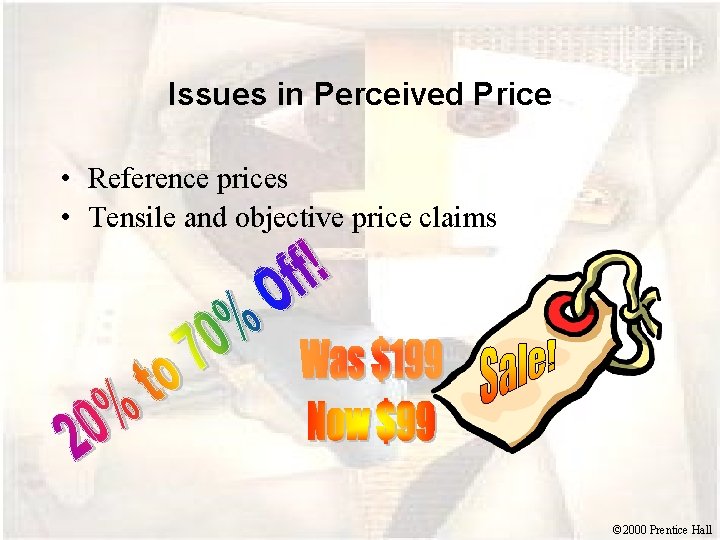 Issues in Perceived Price

• Reference prices
• Tensile and objective price claims

20% to 70% Off!

Was \$199
Now \$99

Sale!

©2000 Prentice Hall